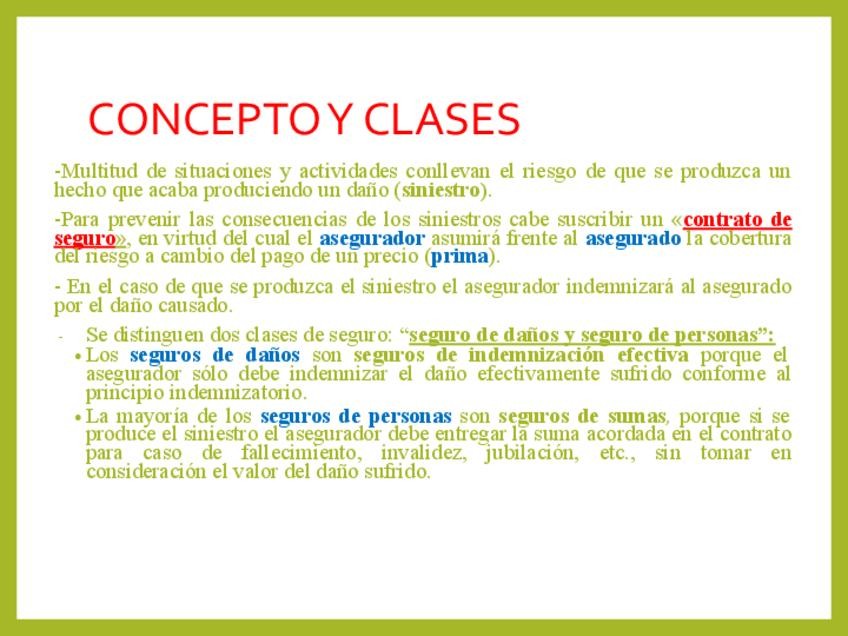 CONCEPTO Y CLASES

-Multitud de situaciones y actividades conllevan el riesgo de que se produzca un hecho que acaba produciendo un daño (siniestro).

-Para prevenir las consecuencias de los siniestros cabe suscribir un «contrato de seguro», en virtud del cual el asegurador asumirá frente al asegurado la cobertura del riesgo a cambio del pago de un precio (prima).

- En el caso de que se produzca el siniestro el asegurador indemnizará al asegurado por el daño causado.

- Se distinguen dos clases de seguro: "seguro de daños y seguro de personas":

• Los seguros de daños son seguros de indemnización efectiva porque el asegurador sólo debe indemnizar el daño efectivamente sufrido conforme al principio indemnizatorio.

• La mayoría de los seguros de personas son seguros de sumas, porque si se produce el siniestro el asegurador debe entregar la suma acordada en el contrato para caso de fallecimiento, invalidez, jubilación, etc., sin tomar en consideración el valor del daño sufrido.